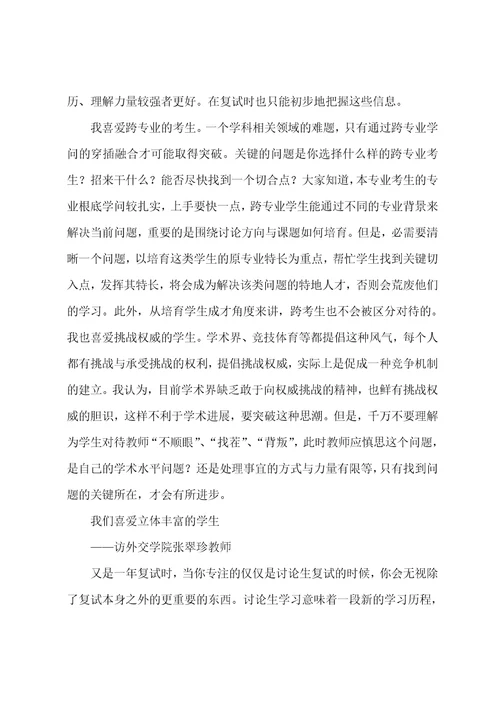 历、理解力量较强者更好。在复试时也只能初步地把握这些信息。

我喜爱跨专业的考生。一个学科相关领域的难题，只有通过跨专业学问的穿插融合才可能取得突破。关键的问题是你选择什么样的跨专业考生？招来干什么？能否尽快找到一个切合点？大家知道，本专业考生的专业根底学问较扎实，上手要快一点，跨专业学生能通过不同的专业背景来解决当前问题，重要的是围绕讨论方向与课题如何培育。但是，必需要清晰一个问题，以培育这类学生的原专业特长为重点，帮忙学生找到关键切入点，发挥其特长，将会成为解决该类问题的特地人才，否则会荒废他们的学习。此外，从培育学生成才角度来讲，跨考生也不会被区分对待的。我也喜爱挑战权威的学生。学术界、竞技体育等都提倡这种风气，每个人都有挑战与承受挑战的权利，提倡挑战权威，实际上是促成一种竞争机制的建立。我认为，目前学术界缺乏敢于向权威挑战的精神，也鲜有挑战权威的胆识，这样不利于学术进展，要突破这种思潮。但是，千万不要理解为学生对待教师“不顺眼”、“找茬”、“背叛”，此时教师应慎思这个问题，是自己的学术水平问题？还是处理事宜的方式与力量有限等，只有找到问题的关键所在，才会有所进步。

我们喜爱立体丰富的学生

——访外交学院张翠珍教师

又是一年复试时，当你专注的仅仅是讨论生复试的时候，你会无视除了复试本身之外的更重要的东西。讨论生学习意味着一段新的学习历程，